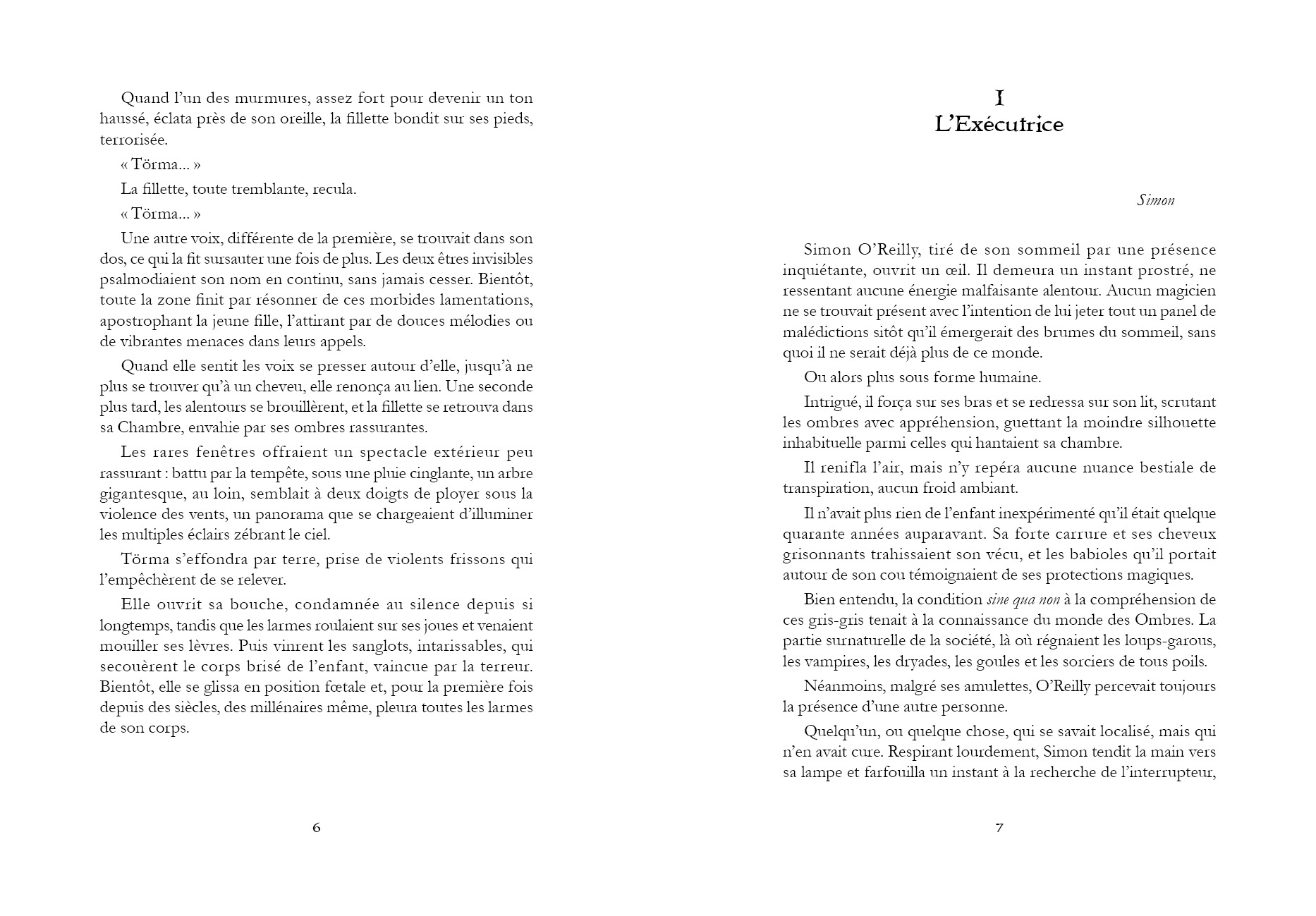 Quand l'un des murmures, assez fort pour devenir un ton haussé, éclata près de son oreille, la fillette bondit sur ses pieds, terrorisée.

« Törma... »

La fillette, toute tremblante, recula.

« Törma... »

Une autre voix, différente de la première, se trouvait dans son dos, ce qui la fit sursauter une fois de plus. Les deux êtres invisibles psalmodiaient son nom en continu, sans jamais cesser. Bientôt, toute la zone finit par résonner de ces morbides lamentations, apostrophant la jeune fille, l'attirant par de douces mélodies ou de vibrantes menaces dans leurs appels.

Quand elle sentit les voix se presser autour d'elle, jusqu'à ne plus se trouver qu'à un cheveu, elle renonça au lien. Une seconde plus tard, les alentours se brouillèrent, et la fillette se retrouva dans sa Chambre, envahie par ses ombres rassurantes.

Les rares fenêtres offraient un spectacle extérieur peu rassurant : battu par la tempête, sous une pluie cinglante, un arbre gigantesque, au loin, semblait à deux doigts de ployer sous la violence des vents, un panorama que se chargeaient d'illuminer les multiples éclairs zébrant le ciel.

Törma s'effondra par terre, prise de violents frissons qui l'empêchèrent de se relever.

Elle ouvrit sa bouche, condamnée au silence depuis si longtemps, tandis que les larmes roulaient sur ses joues et venaient mouiller ses lèvres. Puis vinrent les sanglots, intarissables, qui secouèrent le corps brisé de l'enfant, vaincue par la terreur. Bientôt, elle se glissa en position fœtale et, pour la première fois depuis des siècles, des millénaires même, pleura toutes les larmes de son corps.

6

I
L'Exécutrice

Simon

Simon O'Reilly, tiré de son sommeil par une présence inquiétante, ouvrit un œil. Il demeura un instant prostré, ne ressentant aucune énergie malfaisante alentour. Aucun magicien ne se trouvait présent avec l'intention de lui jeter tout un panel de malédictions sitôt qu'il émergerait des brumes du sommeil, sans quoi il ne serait déjà plus de ce monde.

Ou alors plus sous forme humaine.

Intrigué, il força sur ses bras et se redressa sur son lit, scrutant les ombres avec appréhension, guettant la moindre silhouette inhabituelle parmi celles qui hantaient sa chambre.

Il renifla l'air, mais n'y repéra aucune nuance bestiale de transpiration, aucun froid ambiant.

Il n'avait plus rien de l'enfant inexpérimenté qu'il était quelque quarante années auparavant. Sa forte carrure et ses cheveux grisonnants trahissaient son vécu, et les babioles qu'il portait autour de son cou témoignaient de ses protections magiques.

Bien entendu, la condition sine qua non à la compréhension de ces gris-gris tenait à la connaissance du monde des Ombres. La partie surnaturelle de la société, là où régnaient les loups-garous, les vampires, les dryades, les goules et les sorciers de tous poils.

Néanmoins, malgré ses amulettes, O'Reilly percevait toujours la présence d'une autre personne.

Quelqu'un, ou quelque chose, qui se savait localisé, mais qui n'en avait cure. Respirant lourdement, Simon tendit la main vers sa lampe et farfouilla un instant à la recherche de l'interrupteur,

7